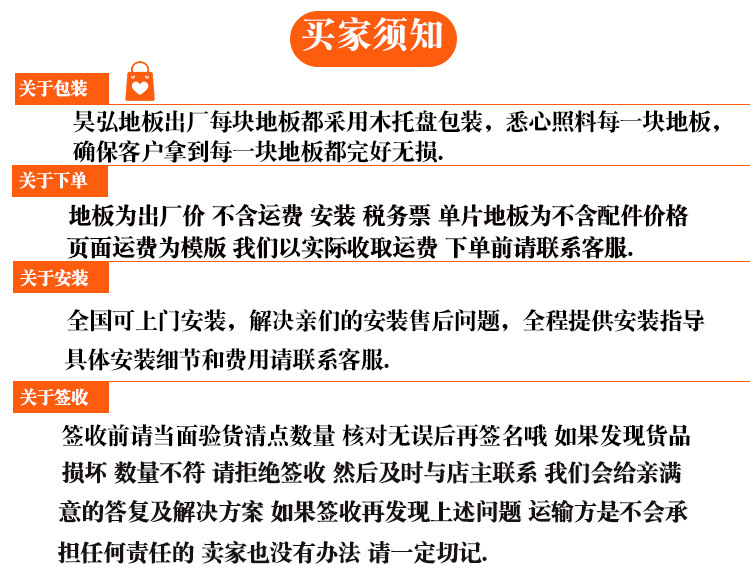 买家须知

关于包装

昊弘地板出厂每块地板都采用木托盘包装，悉心照料每一块地板，确保客户拿到每一块地板都完好无损.

关于下单

地板为出厂价 不含运费 安装 税务票 单片地板为不含配件价格 页面运费为模版 我们以实际收取运费 下单前请联系客服.

关于安装

全国可上门安装，解决亲们的安装售后问题，全程提供安装指导 具体安装细节和费用请联系客服.

关于签收

签收前请当面验货清点数量 核对无误后再签名哦 如果发现货品损坏 数量不符 请拒绝签收 然后及时与店主联系 我们会给亲满意的答复及解决方案 如果签收再发现上述问题 运输方是不会承担任何责任的 卖家也没有办法 请一定切记.